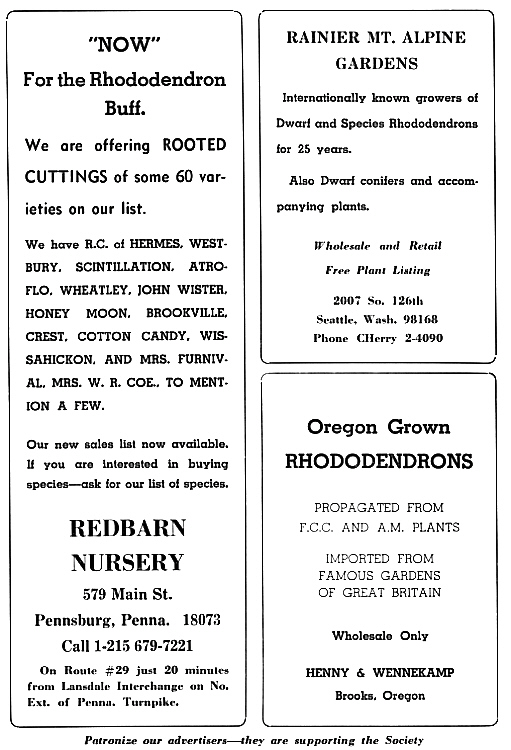 "NOW"
For the Rhododendron Buff.

We are offering ROOTED CUTTINGS of some 60 varieties on our list.

We have R.C. of HERMES, WESTBURY, SCINTILLATION, ATROFLO, WHEATLEY, JOHN WISTER, HONEY MOON, BROOKVILLE, CREST, COTTON CANDY, WISSAHICKON, AND MRS. FURNIVAL, MRS. W. R. COE., TO MENTION A FEW.

Our new sales list now available. If you are interested in buying species—ask for our list of species.

REDBARN NURSERY
579 Main St.
Pennsburg, Penna. 18073
Call 1-215 679-7221

On Route #29 just 20 minutes from Lansdale Interchange on No. Ext. of Penna. Turnpike.

RAINIER MT. ALPINE GARDENS

Internationally known growers of Dwarf and Species Rhododendrons for 25 years.

Also Dwarf conifers and accompanying plants.

Wholesale and Retail
Free Plant Listing

2007 So. 126th
Seattle, Wash. 98168
Phone CHerry 2-4090

Oregon Grown
RHODODENDRONS

PROPAGATED FROM
F.C.C. AND A.M. PLANTS

IMPORTED FROM
FAMOUS GARDENS
OF GREAT BRITAIN

Wholesale Only

HENNY & WENNEKAMP
Brooks, Oregon

Patronize our advertisers—they are supporting the Society